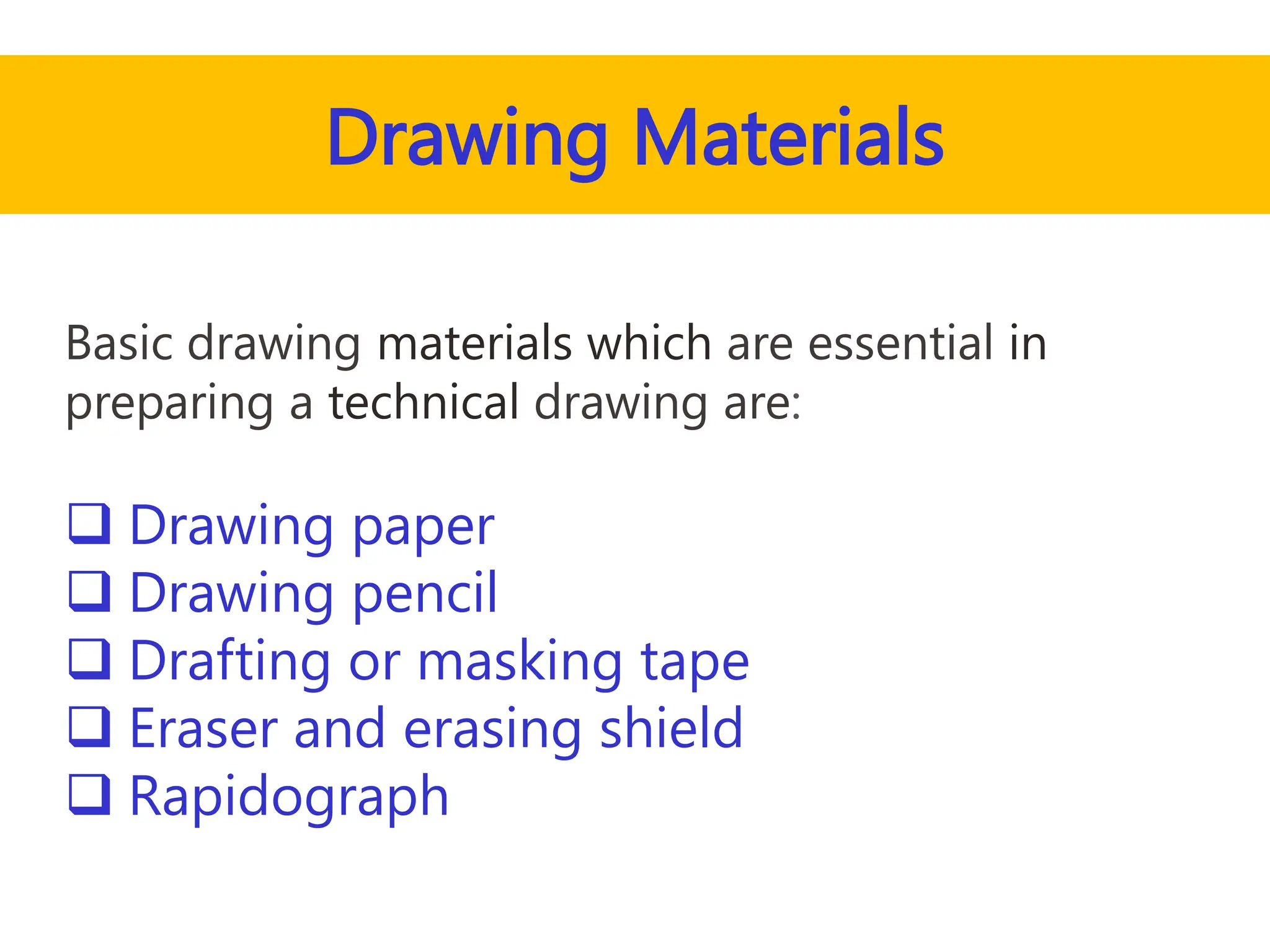 Drawing Materials

Basic drawing materials which are essential in preparing a technical drawing are:

❑ Drawing paper
❑ Drawing pencil
❑ Drafting or masking tape
❑ Eraser and erasing shield
❑ Rapidograph